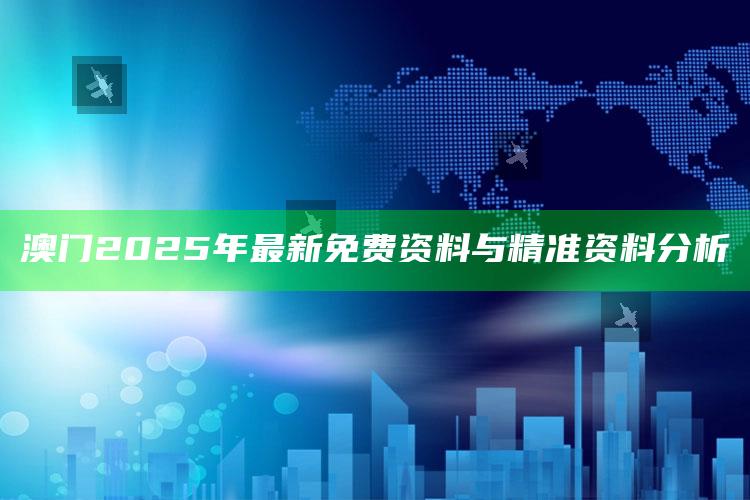 澳门2025年最新免费资料与精准资料分析